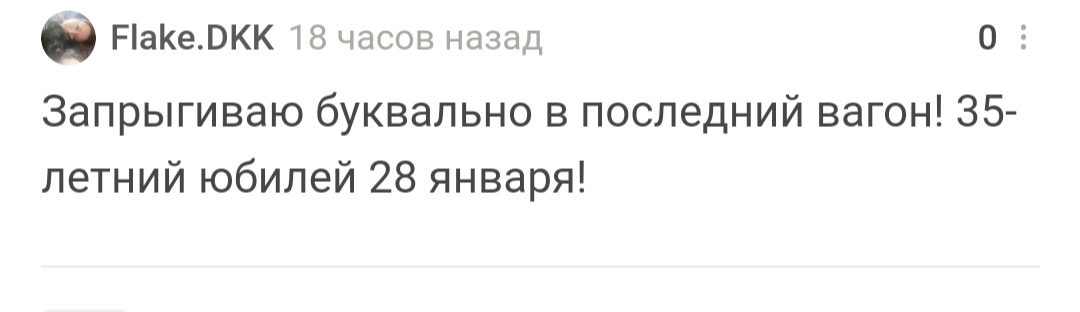 Flake.DKK 18 часов назад

0

Запрыгиваю буквально в последний вагон! 35-летний юбилей 28 января!